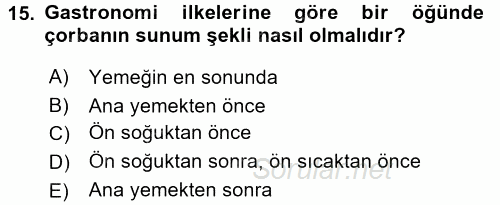 15. Gastronomi ilkelerine göre bir öğünde çorbanın sunum şekli nasıl olmalıdır?

A) Yemeğin en sonunda
B) Ana yemekten önce
C) Ön soğuktan önce
D) Ön soğuktan sonra, ön sıcaktan önce
E) Ana yemekten sonra

Sorular.net